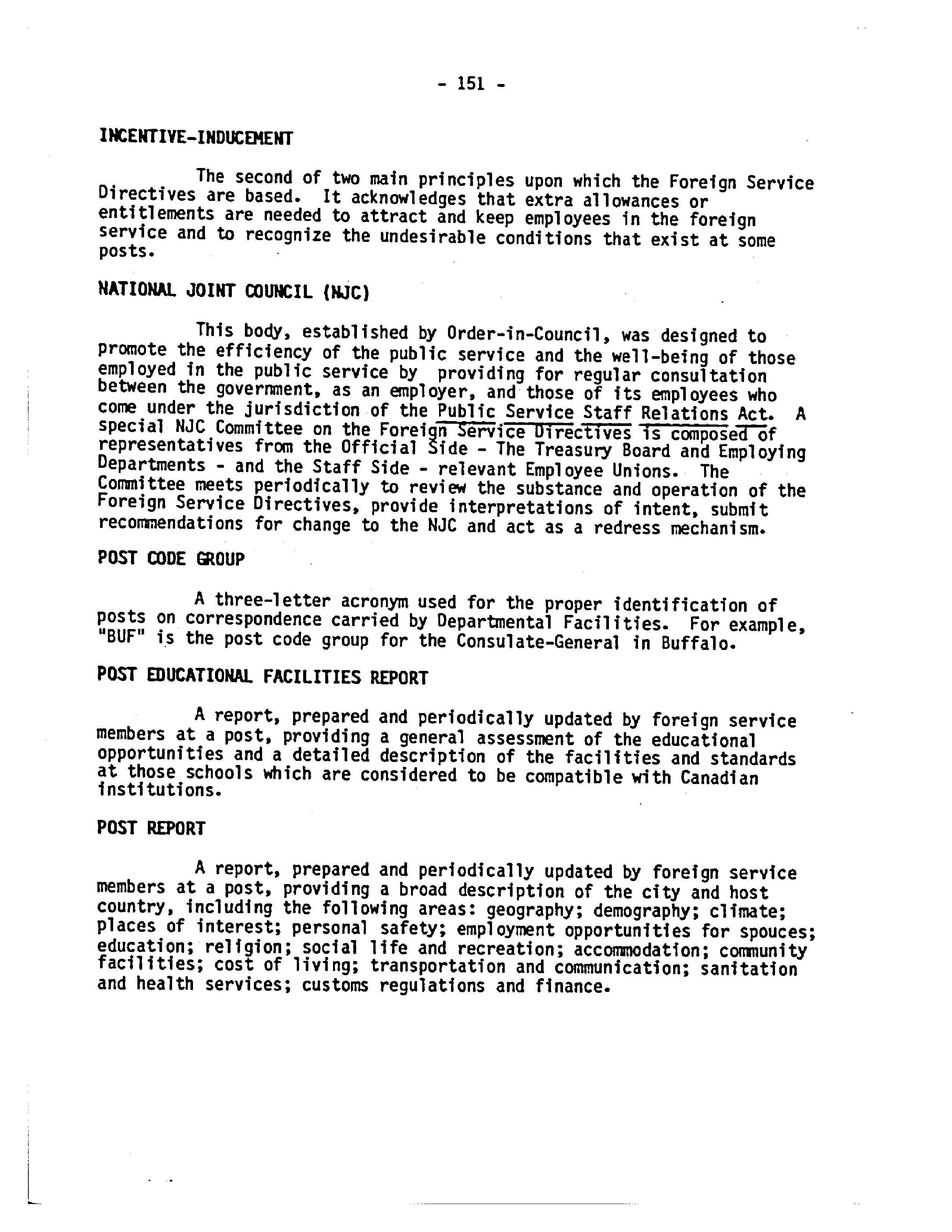 - 151 -

INCENTIVE-INDUCEMENT

The second of two main principles upon which the Foreign Service Directives are based. It acknowledges that extra allowances or entitlements are needed to attract and keep employees in the foreign service and to recognize the undesirable conditions that exist at some posts.

NATIONAL JOINT COUNCIL (NJC)

This body, established by Order-in-Council, was designed to promote the efficiency of the public service and the well-being of those employed in the public service by providing for regular consultation between the government, as an employer, and those of its employees who come under the jurisdiction of the Public Service Staff Relations Act. A special NJC Committee on the Foreign Service Directives is composed of representatives from the Official Side - The Treasury Board and Employing Departments - and the Staff Side - relevant Employee Unions. The Committee meets periodically to review the substance and operation of the Foreign Service Directives, provide interpretations of intent, submit recommendations for change to the NJC and act as a redress mechanism.

POST CODE GROUP

A three-letter acronym used for the proper identification of posts on correspondence carried by Departmental Facilities. For example, "BUF" is the post code group for the Consulate-General in Buffalo.

POST EDUCATIONAL FACILITIES REPORT

A report, prepared and periodically updated by foreign service members at a post, providing a general assessment of the educational opportunities and a detailed description of the facilities and standards at those schools which are considered to be compatible with Canadian institutions.

POST REPORT

A report, prepared and periodically updated by foreign service members at a post, providing a broad description of the city and host country, including the following areas: geography; demography; climate; places of interest; personal safety; employment opportunities for spouces; education; religion; social life and recreation; accommodation; community facilities; cost of living; transportation and communication; sanitation and health services; customs regulations and finance.